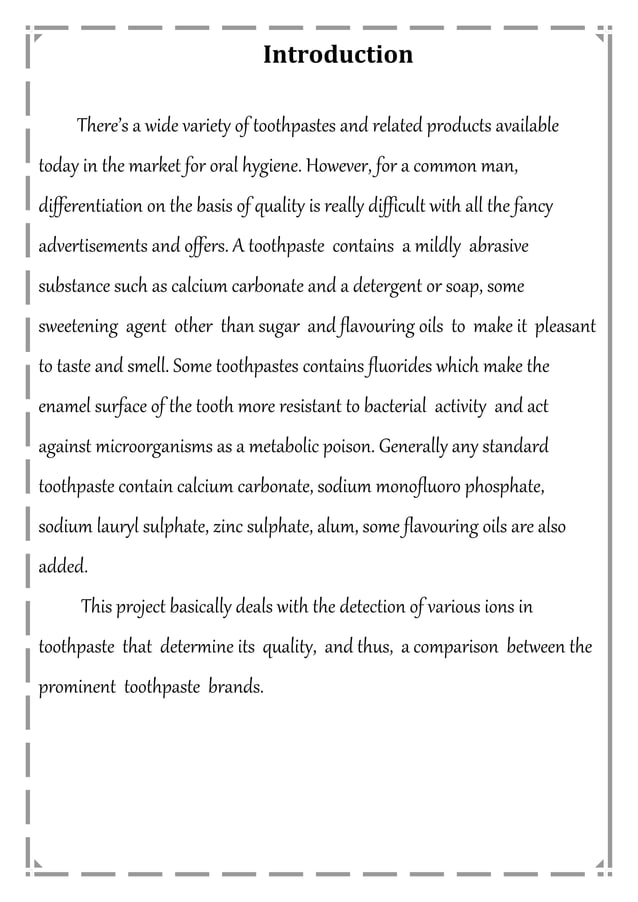 Introduction

There's a wide variety of toothpastes and related products available today in the market for oral hygiene. However, for a common man, differentiation on the basis of quality is really difficult with all the fancy advertisements and offers. A toothpaste contains a mildly abrasive substance such as calcium carbonate and a detergent or soap, some sweetening agent other than sugar and flavouring oils to make it pleasant to taste and smell. Some toothpastes contains fluorides which make the enamel surface of the tooth more resistant to bacterial activity and act against microorganisms as a metabolic poison. Generally any standard toothpaste contain calcium carbonate, sodium monofluoro phosphate, sodium lauryl sulphate, zinc sulphate, alum, some flavouring oils are also added.

This project basically deals with the detection of various ions in toothpaste that determine its quality, and thus, a comparison between the prominent toothpaste brands.